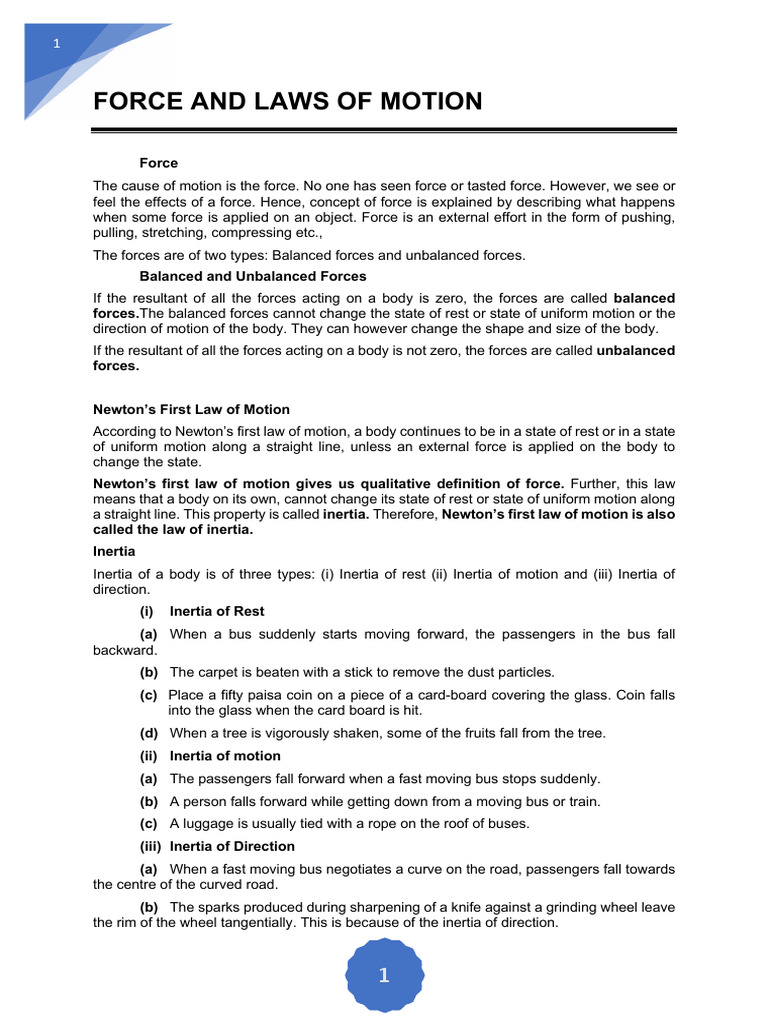 1

FORCE AND LAWS OF MOTION

Force

The cause of motion is the force. No one has seen force or tasted force. However, we see or feel the effects of a force. Hence, concept of force is explained by describing what happens when some force is applied on an object. Force is an external effort in the form of pushing, pulling, stretching, compressing etc.,

The forces are of two types: Balanced forces and unbalanced forces.

Balanced and Unbalanced Forces

If the resultant of all the forces acting on a body is zero, the forces are called balanced forces.The balanced forces cannot change the state of rest or state of uniform motion or the direction of motion of the body. They can however change the shape and size of the body.

If the resultant of all the forces acting on a body is not zero, the forces are called unbalanced forces.

Newton's First Law of Motion

According to Newton's first law of motion, a body continues to be in a state of rest or in a state of uniform motion along a straight line, unless an external force is applied on the body to change the state.

Newton's first law of motion gives us qualitative definition of force. Further, this law means that a body on its own, cannot change its state of rest or state of uniform motion along a straight line. This property is called inertia. Therefore, Newton's first law of motion is also called the law of inertia.

Inertia

Inertia of a body is of three types: (i) Inertia of rest (ii) Inertia of motion and (iii) Inertia of direction.

(i) Inertia of Rest

(a) When a bus suddenly starts moving forward, the passengers in the bus fall backward.

(b) The carpet is beaten with a stick to remove the dust particles.

(c) Place a fifty paisa coin on a piece of a card-board covering the glass. Coin falls into the glass when the card board is hit.

(d) When a tree is vigorously shaken, some of the fruits fall from the tree.

(ii) Inertia of motion

(a) The passengers fall forward when a fast moving bus stops suddenly.

(b) A person falls forward while getting down from a moving bus or train.

(c) A luggage is usually tied with a rope on the roof of buses.

(iii) Inertia of Direction

(a) When a fast moving bus negotiates a curve on the road, passengers fall towards the centre of the curved road.

(b) The sparks produced during sharpening of a knife against a grinding wheel leave the rim of the wheel tangentially. This is because of the inertia of direction.

1